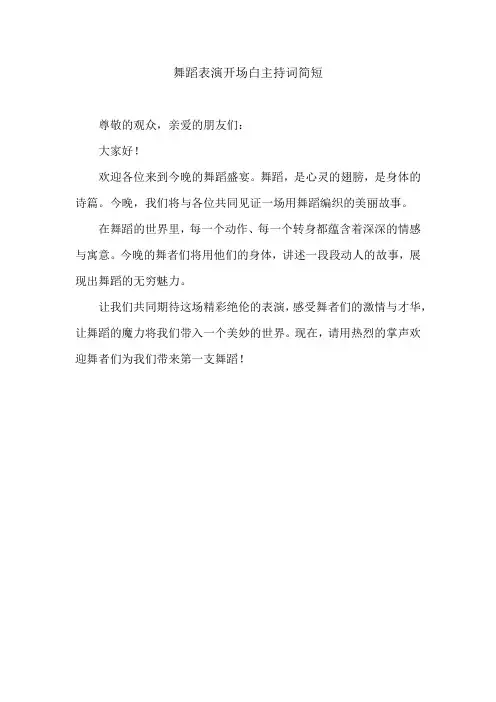 舞蹈表演开场白主持词简短

尊敬的观众，亲爱的朋友们：

大家好！

欢迎各位来到今晚的舞蹈盛宴。舞蹈，是心灵的翅膀，是身体的诗篇。今晚，我们将与各位共同见证一场用舞蹈编织的美丽故事。

在舞蹈的世界里，每一个动作、每一个转身都蕴含着深深的情感与寓意。今晚的舞者们将用他们的身体，讲述一段段动人的故事，展现出舞蹈的无穷魅力。

让我们共同期待这场精彩绝伦的表演，感受舞者们的激情与才华，让舞蹈的魔力将我们带入一个美妙的世界。现在，请用热烈的掌声欢迎舞者们为我们带来第一支舞蹈！